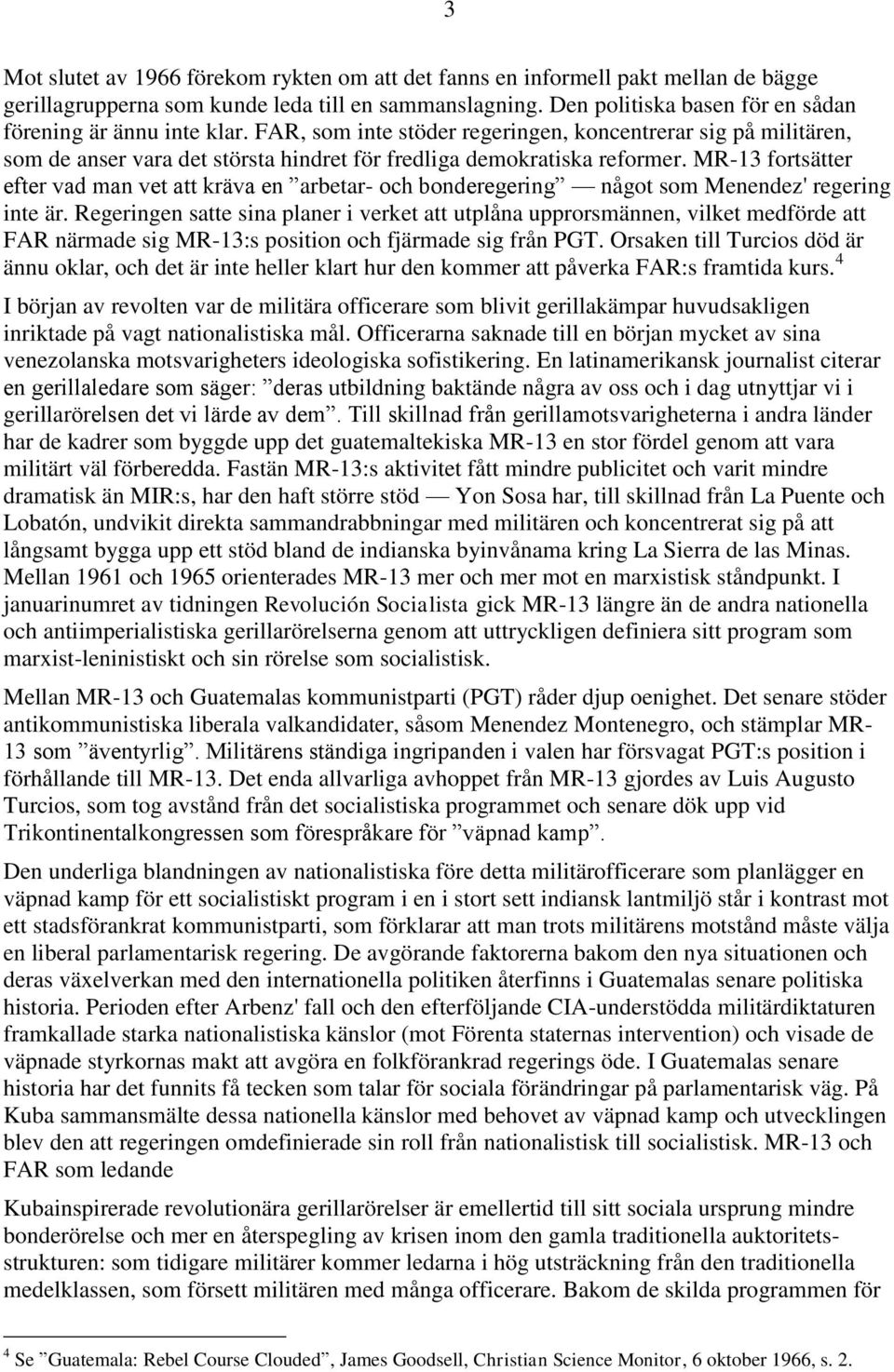 3

Mot slutet av 1966 förekom rykten om att det fanns en informell pakt mellan de bägge gerillagrupperna som kunde leda till en sammanslagning. Den politiska basen för en sådan förening är ännu inte klar. FAR, som inte stöder regeringen, koncentrerar sig på militären, som de anser vara det största hindret för fredliga demokratiska reformer. MR-13 fortsätter efter vad man vet att kräva en ”arbetar- och bonderegering” — något som Menendez' regering inte är. Regeringen satte sina planer i verket att utplåna upprorsmännen, vilket medförde att FAR närmade sig MR-13:s position och fjärmade sig från PGT. Orsaken till Turcios död är ännu oklar, och det är inte heller klart hur den kommer att påverka FAR:s framtida kurs.$^4$

I början av revolten var de militära officerare som blivit gerillakämpar huvudsakligen inriktade på vagt nationalistiska mål. Officerarna saknade till en början mycket av sina venezolanska motsvarigheters ideologiska sofistikering. En latinamerikansk journalist citerar en gerillaledare som säger: ”deras utbildning baktände några av oss och i dag utnyttjar vi i gerillarörelsen det vi lärde av dem”. Till skillnad från gerillamotsvarigheterna i andra länder har de kadrer som byggde upp det guatemaltekiska MR-13 en stor fördel genom att vara militärt väl förberedda. Fastän MR-13:s aktivitet fått mindre publicitet och varit mindre dramatisk än MIR:s, har den haft större stöd — Yon Sosa har, till skillnad från La Puente och Lobatón, undvikit direkta sammandrabbningar med militären och koncentrerat sig på att långsamt bygga upp ett stöd bland de indianska byinvånama kring La Sierra de las Minas. Mellan 1961 och 1965 orienterades MR-13 mer och mer mot en marxistisk ståndpunkt. I januarinumret av tidningen Revolución Socialista gick MR-13 längre än de andra nationella och antiimperialistiska gerillarörelserna genom att uttryckligen definiera sitt program som marxist-leninistiskt och sin rörelse som socialistisk.

Mellan MR-13 och Guatemalas kommunistparti (PGT) råder djup oenighet. Det senare stöder antikommunistiska liberala valkandidater, såsom Menendez Montenegro, och stämplar MR-13 som ”äventyrlig”. Militärens ständiga ingripanden i valen har försvagat PGT:s position i förhållande till MR-13. Det enda allvarliga avhoppet från MR-13 gjordes av Luis Augusto Turcios, som tog avstånd från det socialistiska programmet och senare dök upp vid Trikontinentalkongressen som förespråkare för ”väpnad kamp”.

Den underliga blandningen av nationalistiska före detta militärofficerare som planlägger en väpnad kamp för ett socialistiskt program i en i stort sett indiansk lantmiljö står i kontrast mot ett stadsförankrat kommunistparti, som förklarar att man trots militärens motstånd måste välja en liberal parlamentarisk regering. De avgörande faktorerna bakom den nya situationen och deras växelverkan med den internationella politiken återfinns i Guatemalas senare politiska historia. Perioden efter Arbenz' fall och den efterföljande CIA-understödda militärdiktaturen framkallade starka nationalistiska känslor (mot Förenta staternas intervention) och visade de väpnade styrkornas makt att avgöra en folkförankrad regerings öde. I Guatemalas senare historia har det funnits få tecken som talar för sociala förändringar på parlamentarisk väg. På Kuba sammansmälte dessa nationella känslor med behovet av väpnad kamp och utvecklingen blev den att regeringen omdefinierade sin roll från nationalistisk till socialistisk. MR-13 och FAR som ledande

Kubainspirerade revolutionära gerillarörelser är emellertid till sitt sociala ursprung mindre bonderörelse och mer en återspegling av krisen inom den gamla traditionella auktoritetsstrukturen: som tidigare militärer kommer ledarna i hög utsträckning från den traditionella medelklassen, som försett militären med många officerare. Bakom de skilda programmen för

$^4$ Se ”Guatemala: Rebel Course Clouded”, James Goodsell, Christian Science Monitor, 6 oktober 1966, s. 2.